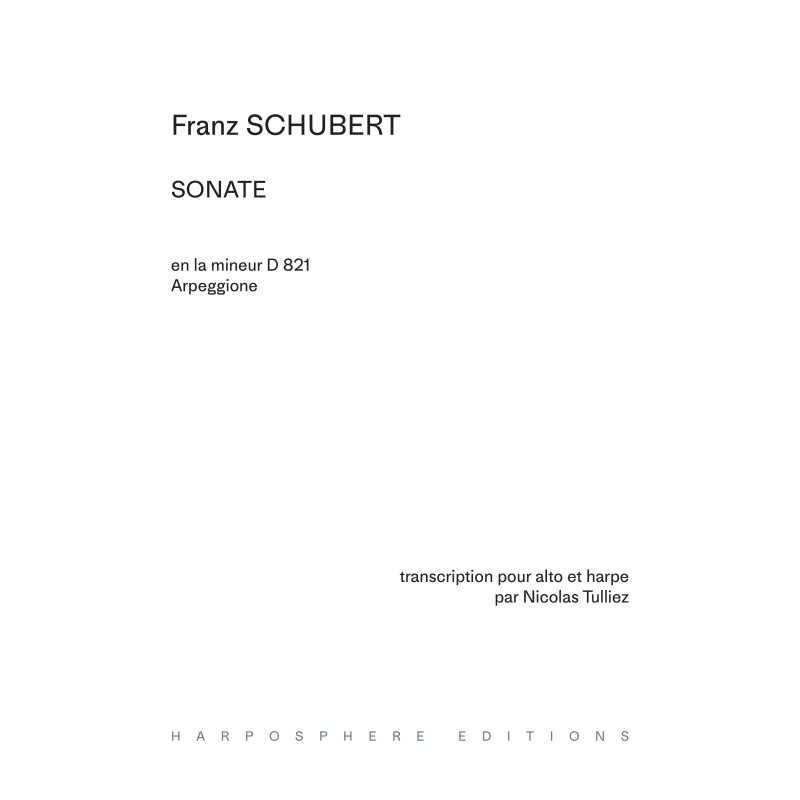 Franz SCHUBERT

SONATE

en la mineur D 821
Arpeggione

transcription pour alto et harpe
par Nicolas Tulliez

HARPOSPHERE EDITIONS